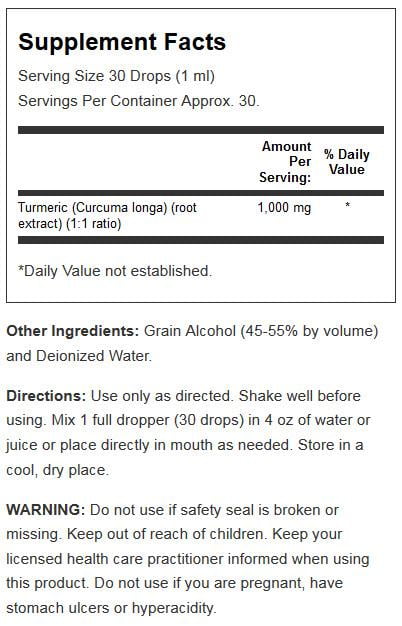 Supplement Facts

Serving Size 30 Drops (1 ml)
Servings Per Container Approx. 30.

| | Amount Per Serving: | % Daily Value |
|---|---|---|
| Turmeric (Curcuma longa) (root extract) (1:1 ratio) | 1,000 mg | * |

*Daily Value not established.

Other Ingredients: Grain Alcohol (45-55% by volume) and Deionized Water.

Directions: Use only as directed. Shake well before using. Mix 1 full dropper (30 drops) in 4 oz of water or juice or place directly in mouth as needed. Store in a cool, dry place.

WARNING: Do not use if safety seal is broken or missing. Keep out of reach of children. Keep your licensed health care practitioner informed when using this product. Do not use if you are pregnant, have stomach ulcers or hyperacidity.